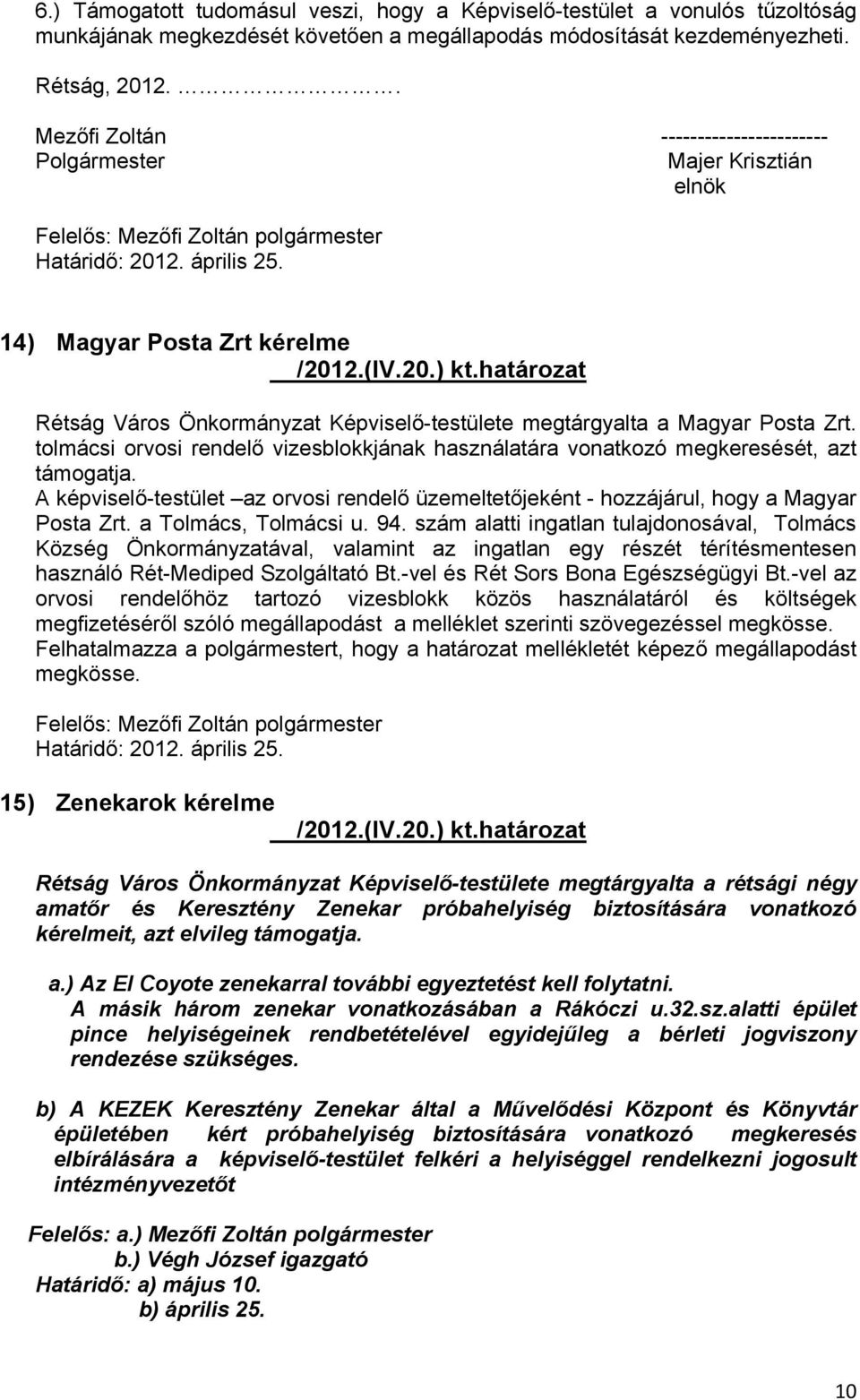 6.) Támogatott tudomásul veszi, hogy a Képviselő-testület a vonulós tűzoltóság munkájának megkezdését követően a megállapodás módosítását kezdeményezheti.

Rétság, 2012. ……………….

Mezőfi Zoltán
Polgármester

-----------------------
Majer Krisztián
elnök

Felelős: Mezőfi Zoltán polgármester
Határidő: 2012. április 25.

14) Magyar Posta Zrt kérelme

/2012.(IV.20.) kt.határozat

Rétság Város Önkormányzat Képviselő-testülete megtárgyalta a Magyar Posta Zrt. tolmácsi orvosi rendelő vizesblokkjának használatára vonatkozó megkeresését, azt támogatja.
A képviselő-testület –az orvosi rendelő üzemeltetőjeként - hozzájárul, hogy a Magyar Posta Zrt. a Tolmács, Tolmácsi u. 94. szám alatti ingatlan tulajdonosával, Tolmács Község Önkormányzatával, valamint az ingatlan egy részét térítésmentesen használó Rét-Mediped Szolgáltató Bt.-vel és Rét Sors Bona Egészségügyi Bt.-vel az orvosi rendelőhöz tartozó vizesblokk közös használatáról és költségek megfizetéséről szóló megállapodást a melléklet szerinti szövegezéssel megkösse.
Felhatalmazza a polgármestert, hogy a határozat mellékletét képező megállapodást megkösse.

Felelős: Mezőfi Zoltán polgármester
Határidő: 2012. április 25.

15) Zenekarok kérelme

/2012.(IV.20.) kt.határozat

Rétság Város Önkormányzat Képviselő-testülete megtárgyalta a rétsági négy amatőr és Keresztény Zenekar próbahelyiség biztosítására vonatkozó kérelmeit, azt elvileg támogatja.

a.) Az El Coyote zenekarral további egyeztetést kell folytatni.
A másik három zenekar vonatkozásában a Rákóczi u.32.sz.alatti épület pince helyiségeinek rendbetételével egyidejűleg a bérleti jogviszony rendezése szükséges.

b) A KEZEK Keresztény Zenekar által a Művelődési Központ és Könyvtár épületében kért próbahelyiség biztosítására vonatkozó megkeresés elbírálására a képviselő-testület felkéri a helyiséggel rendelkezni jogosult intézményvezetőt

Felelős: a.) Mezőfi Zoltán polgármester
b.) Végh József igazgató
Határidő: a) május 10.
b) április 25.

10